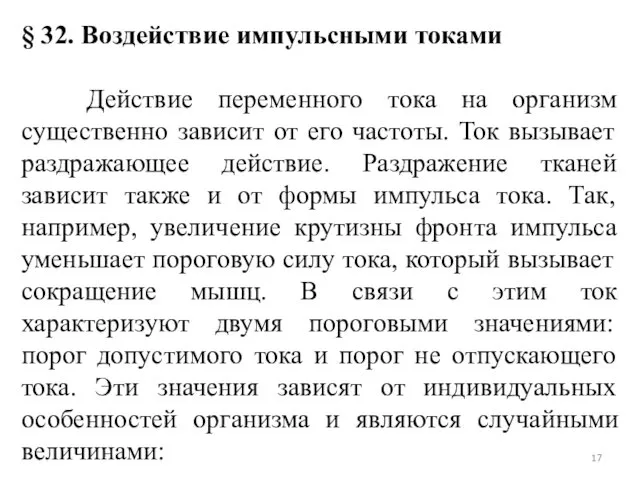 § 32. Воздействие импульсными токами

Действие переменного тока на организм существенно зависит от его частоты. Ток вызывает раздражающее действие. Раздражение тканей зависит также и от формы импульса тока. Так, например, увеличение крутизны фронта импульса уменьшает пороговую силу тока, который вызывает сокращение мышц. В связи с этим ток характеризуют двумя пороговыми значениями: порог допустимого тока и порог не отпускающего тока. Эти значения зависят от индивидуальных особенностей организма и являются случайными величинами:

17